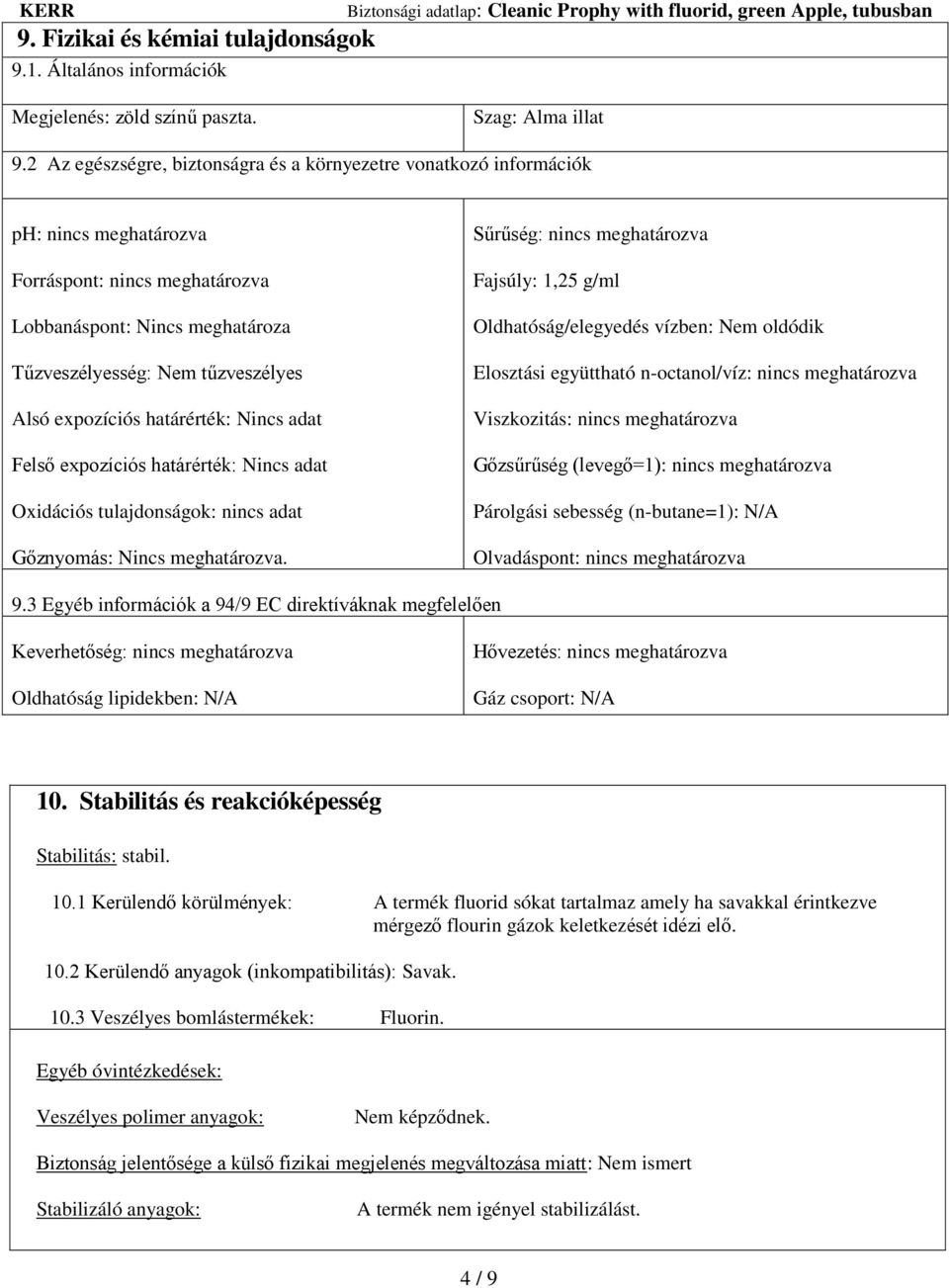 KERR Biztonsági adatlap: Cleanic Prophy with fluorid, green Apple, tubusban

9. Fizikai és kémiai tulajdonságok

9.1. Általános információk

Megjelenés: zöld színű paszta.

Szag: Alma illat

9.2 Az egészségre, biztonságra és a környezetre vonatkozó információk

ph: nincs meghatározva

Forráspont: nincs meghatározva

Lobbanáspont: Nincs meghatároza

Tűzveszélyesség: Nem tűzveszélyes

Alsó expozíciós határérték: Nincs adat

Felső expozíciós határérték: Nincs adat

Oxidációs tulajdonságok: nincs adat

Gőznyomás: Nincs meghatározva.

Sűrűség: nincs meghatározva

Fajsúly: 1,25 g/ml

Oldhatóság/elegyedés vízben: Nem oldódik

Elosztási együttható n-octanol/víz: nincs meghatározva

Viszkozitás: nincs meghatározva

Gőzsűrűség (levegő=1): nincs meghatározva

Párolgási sebesség (n-butane=1): N/A

Olvadáspont: nincs meghatározva

9.3 Egyéb információk a 94/9 EC direktíváknak megfelelően

Keverhetőség: nincs meghatározva

Oldhatóság lipidekben: N/A

Hővezetés: nincs meghatározva

Gáz csoport: N/A

10. Stabilitás és reakcióképesség

Stabilitás: stabil.

10.1 Kerülendő körülmények: A termék fluorid sókat tartalmaz amely ha savakkal érintkezve mérgező flourin gázok keletkezését idézi elő.

10.2 Kerülendő anyagok (inkompatibilitás): Savak.

10.3 Veszélyes bomlástermékek: Fluorin.

Egyéb óvintézkedések:

Veszélyes polimer anyagok: Nem képződnek.

Biztonság jelentősége a külső fizikai megjelenés megváltozása miatt: Nem ismert

Stabilizáló anyagok: A termék nem igényel stabilizálást.

4 / 9